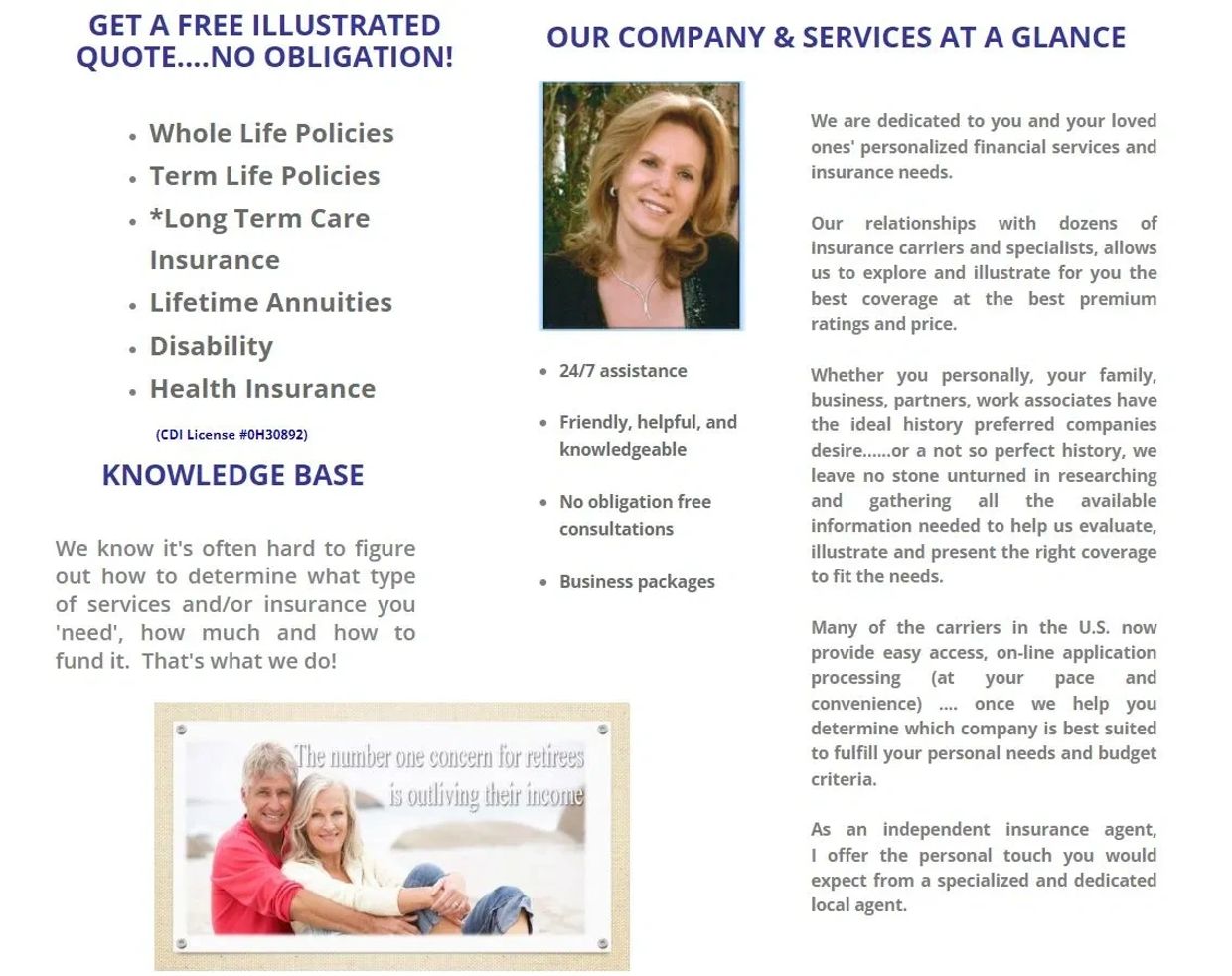 GET A FREE ILLUSTRATED QUOTE....NO OBLIGATION!

- Whole Life Policies
- Term Life Policies
- *Long Term Care Insurance
- Lifetime Annuities
- Disability
- Health Insurance

(CDI License #0H30892)

KNOWLEDGE BASE

We know it's often hard to figure out how to determine what type of services and/or insurance you 'need', how much and how to fund it. That's what we do!

The number one concern for retirees is outliving their income

OUR COMPANY & SERVICES AT A GLANCE

- 24/7 assistance
- Friendly, helpful, and knowledgeable
- No obligation free consultations
- Business packages

We are dedicated to you and your loved ones' personalized financial services and insurance needs.

Our relationships with dozens of insurance carriers and specialists, allows us to explore and illustrate for you the best coverage at the best premium ratings and price.

Whether you personally, your family, business, partners, work associates have the ideal history preferred companies desire......or a not so perfect history, we leave no stone unturned in researching and gathering all the available information needed to help us evaluate, illustrate and present the right coverage to fit the needs.

Many of the carriers in the U.S. now provide easy access, on-line application processing (at your pace and convenience) .... once we help you determine which company is best suited to fulfill your personal needs and budget criteria.

As an independent insurance agent, I offer the personal touch you would expect from a specialized and dedicated local agent.